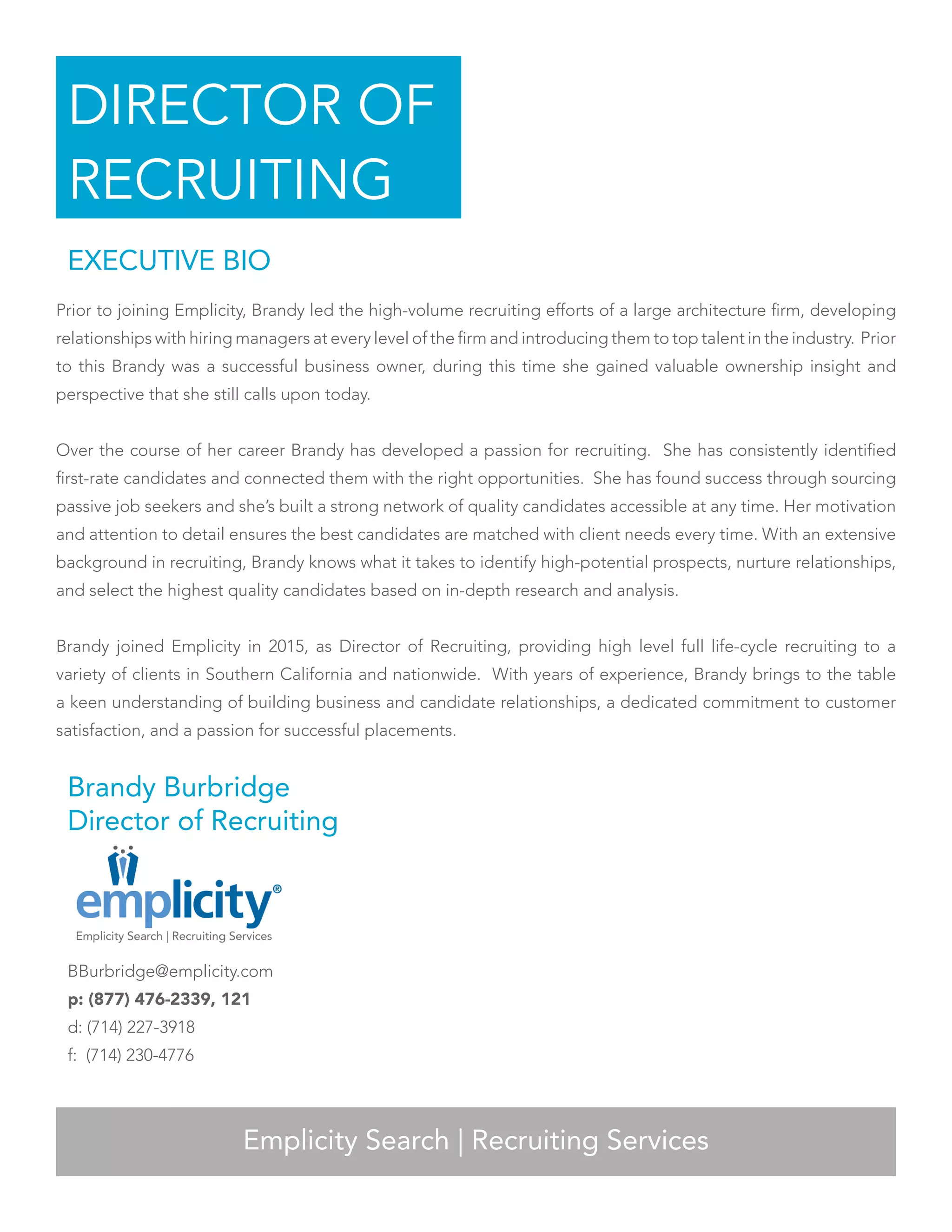 DIRECTOR OF RECRUITING

EXECUTIVE BIO

Prior to joining Emplicity, Brandy led the high-volume recruiting efforts of a large architecture firm, developing relationships with hiring managers at every level of the firm and introducing them to top talent in the industry. Prior to this Brandy was a successful business owner, during this time she gained valuable ownership insight and perspective that she still calls upon today.

Over the course of her career Brandy has developed a passion for recruiting. She has consistently identified first-rate candidates and connected them with the right opportunities. She has found success through sourcing passive job seekers and she's built a strong network of quality candidates accessible at any time. Her motivation and attention to detail ensures the best candidates are matched with client needs every time. With an extensive background in recruiting, Brandy knows what it takes to identify high-potential prospects, nurture relationships, and select the highest quality candidates based on in-depth research and analysis.

Brandy joined Emplicity in 2015, as Director of Recruiting, providing high level full life-cycle recruiting to a variety of clients in Southern California and nationwide. With years of experience, Brandy brings to the table a keen understanding of building business and candidate relationships, a dedicated commitment to customer satisfaction, and a passion for successful placements.

Brandy Burbridge
Director of Recruiting

emplicity®
Emplicity Search | Recruiting Services

BBurbridge@emplicity.com
p: (877) 476-2339, 121
d: (714) 227-3918
f: (714) 230-4776

Emplicity Search | Recruiting Services